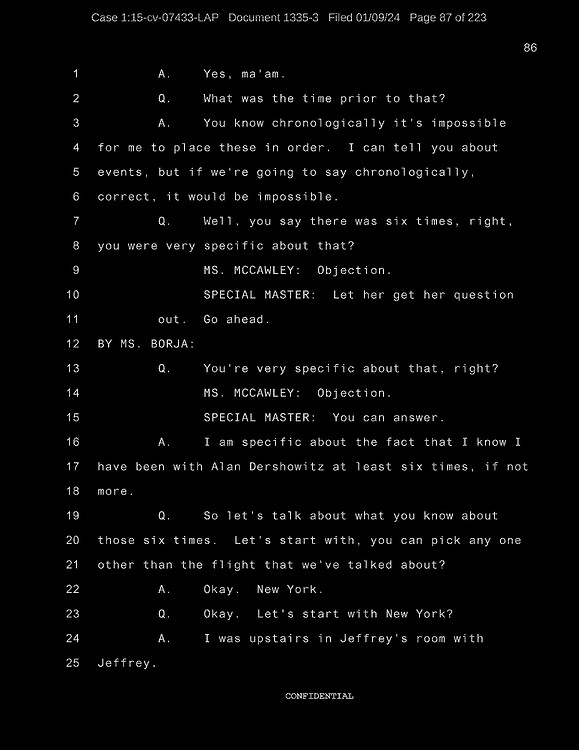 Case 1:15-cv-07433-LAP Document 1335-3 Filed 01/09/24 Page 87 of 223

86

1 A. Yes, ma'am.

2 Q. What was the time prior to that?

3 A. You know chronologically it's impossible

4 for me to place these in order. I can tell you about

5 events, but if we're going to say chronologically,

6 correct, it would be impossible.

7 Q. Well, you say there was six times, right,

8 you were very specific about that?

9 MS. MCCAWLEY: Objection.

10 SPECIAL MASTER: Let her get her question

11 out. Go ahead.

12 BY MS. BORJA:

13 Q. You're very specific about that, right?

14 MS. MCCAWLEY: Objection.

15 SPECIAL MASTER: You can answer.

16 A. I am specific about the fact that I know I

17 have been with Alan Dershowitz at least six times, if not

18 more.

19 Q. So let's talk about what you know about

20 those six times. Let's start with, you can pick any one

21 other than the flight that we've talked about?

22 A. Okay. New York.

23 Q. Okay. Let's start with New York?

24 A. I was upstairs in Jeffrey's room with

25 Jeffrey.

CONFIDENTIAL